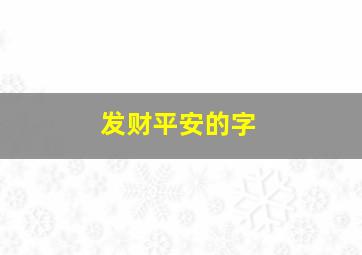 发财平安的字